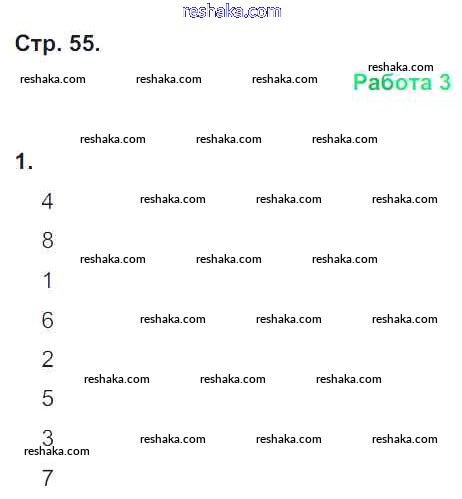 reshaka.com

Стр. 55.

reshaka.com reshaka.com reshaka.com reshaka.com Работа 3

reshaka.com reshaka.com reshaka.com

1.

4 reshaka.com reshaka.com reshaka.com

8

reshaka.com reshaka.com reshaka.com

1

6 reshaka.com reshaka.com reshaka.com

2

reshaka.com reshaka.com reshaka.com

5

3 reshaka.com reshaka.com reshaka.com

reshaka.com

7